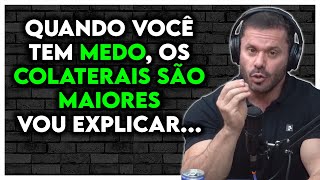 QUANDO VOCÊ TEM MEDO, OS COLATERAIS SÃO MAIORES VOU EXPLICAR...